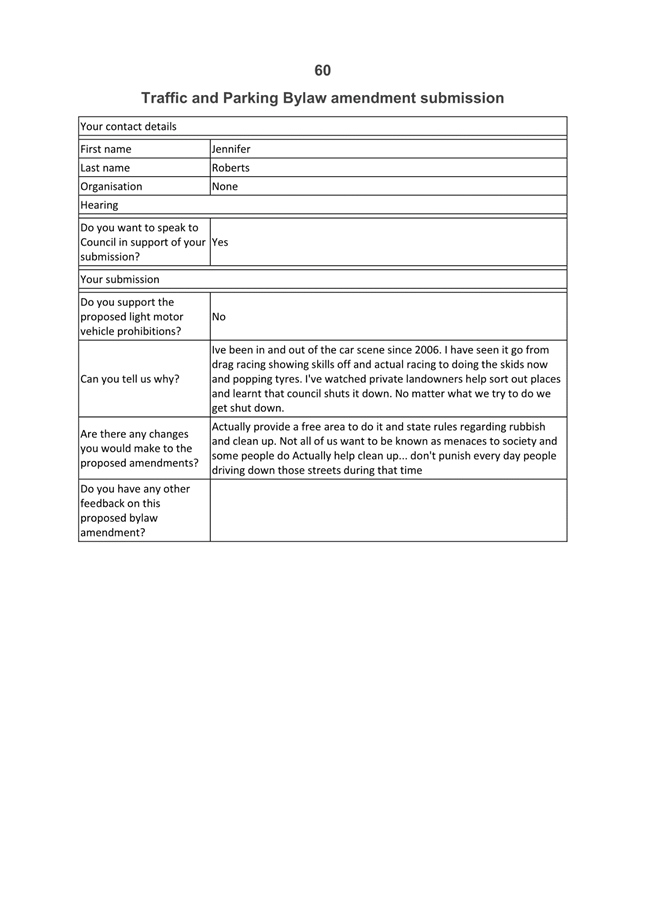 60

Traffic and Parking Bylaw amendment submission

| Your contact details | |
|---|---|
| First name | Jennifer |
| Last name | Roberts |
| Organisation | None |
| Hearing | |
| Do you want to speak to Council in support of your submission? | Yes |
| Your submission | |
| Do you support the proposed light motor vehicle prohibitions? | No |
| Can you tell us why? | Ive been in and out of the car scene since 2006. I have seen it go from drag racing showing skills off and actual racing to doing the skids now and popping tyres. I've watched private landowners help sort out places and learnt that council shuts it down. No matter what we try to do we get shut down. |
| Are there any changes you would make to the proposed amendments? | Actually provide a free area to do it and state rules regarding rubbish and clean up. Not all of us want to be known as menaces to society and some people do Actually help clean up... don't punish every day people driving down those streets during that time |
| Do you have any other feedback on this proposed bylaw amendment? | |